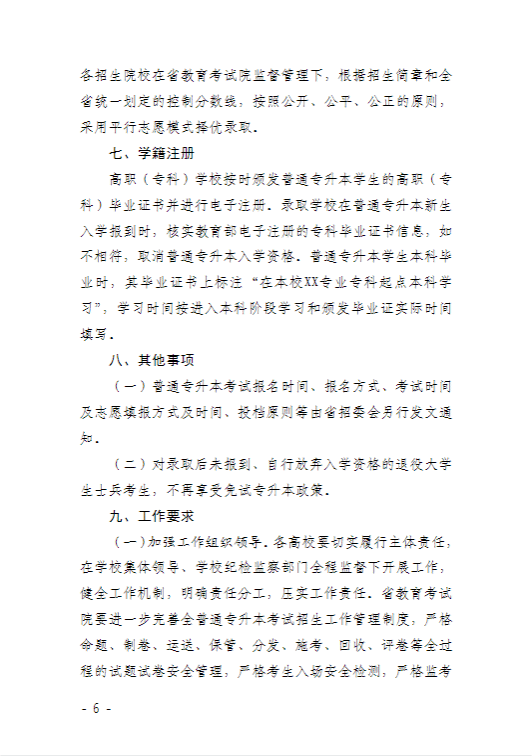 各招生院校在省教育考试院监督管理下，根据招生简章和全省统一划定的控制分数线，按照公开、公平、公正的原则，采用平行志愿模式择优录取。

七、学籍注册

高职（专科）学校按时颁发普通专升本学生的高职（专科）毕业证书并进行电子注册。录取学校在普通专升本新生入学报到时，核实教育部电子注册的专科毕业证书信息，如不相符，取消普通专升本入学资格。普通专升本学生本科毕业时，其毕业证书上标注“在本校XX专业专科起点本科学习”，学习时间按进入本科阶段学习和颁发毕业证实际时间填写。

八、其他事项

（一）普通专升本考试报名时间、报名方式、考试时间及志愿填报方式及时间、投档原则等由省招委会另行发文通知。

（二）对录取后未报到、自行放弃入学资格的退役大学生士兵考生，不再享受免试专升本政策。

九、工作要求

（一）加强工作组织领导。各高校要切实履行主体责任，在学校集体领导、学校纪检监察部门全程监督下开展工作，健全工作机制，明确责任分工，压实工作责任。省教育考试院要进一步完善全普通专升本考试招生工作管理制度，严格命题、制卷、运送、保管、分发、施考、回收、评卷等全过程的试题试卷安全管理，严格考生入场安全检测，严格监考

- 6 -